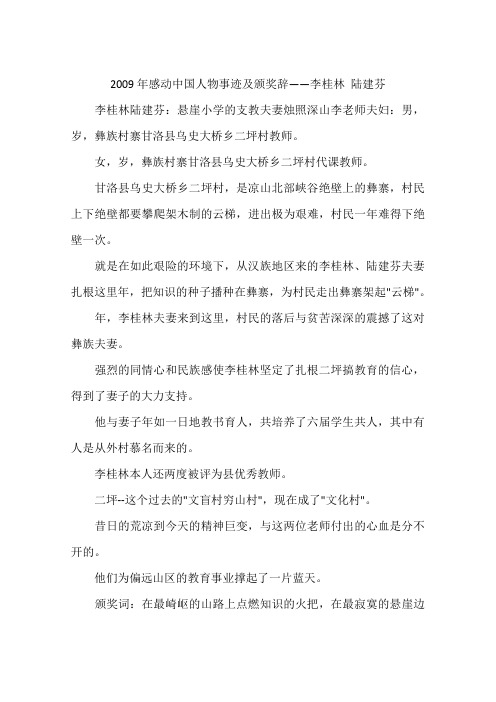 2009 年感动中国人物事迹及颁奖辞——李桂林 陆建芬

李桂林陆建芬：悬崖小学的支教夫妻烛照深山李老师夫妇：男，岁，彝族村寨甘洛县乌史大桥乡二坪村教师。

女，岁，彝族村寨甘洛县乌史大桥乡二坪村代课教师。

甘洛县乌史大桥乡二坪村，是凉山北部峡谷绝壁上的彝寨，村民上下绝壁都要攀爬架木制的云梯，进出极为艰难，村民一年难得下绝壁一次。

就是在如此艰险的环境下，从汉族地区来的李桂林、陆建芬夫妻扎根这里年，把知识的种子播种在彝寨，为村民走出彝寨架起"云梯"。

年，李桂林夫妻来到这里，村民的落后与贫苦深深的震撼了这对彝族夫妻。

强烈的同情心和民族感使李桂林坚定了扎根二坪搞教育的信心，得到了妻子的大力支持。

他与妻子年如一日地教书育人，共培养了六届学生共人，其中有人是从外村慕名而来的。

李桂林本人还两度被评为县优秀教师。

二坪--这个过去的"文盲村穷山村"，现在成了"文化村"。

昔日的荒凉到今天的精神巨变，与这两位老师付出的心血是分不开的。

他们为偏远山区的教育事业撑起了一片蓝天。

颁奖词：在最崎岖的山路上点燃知识的火把，在最寂寞的悬崖边